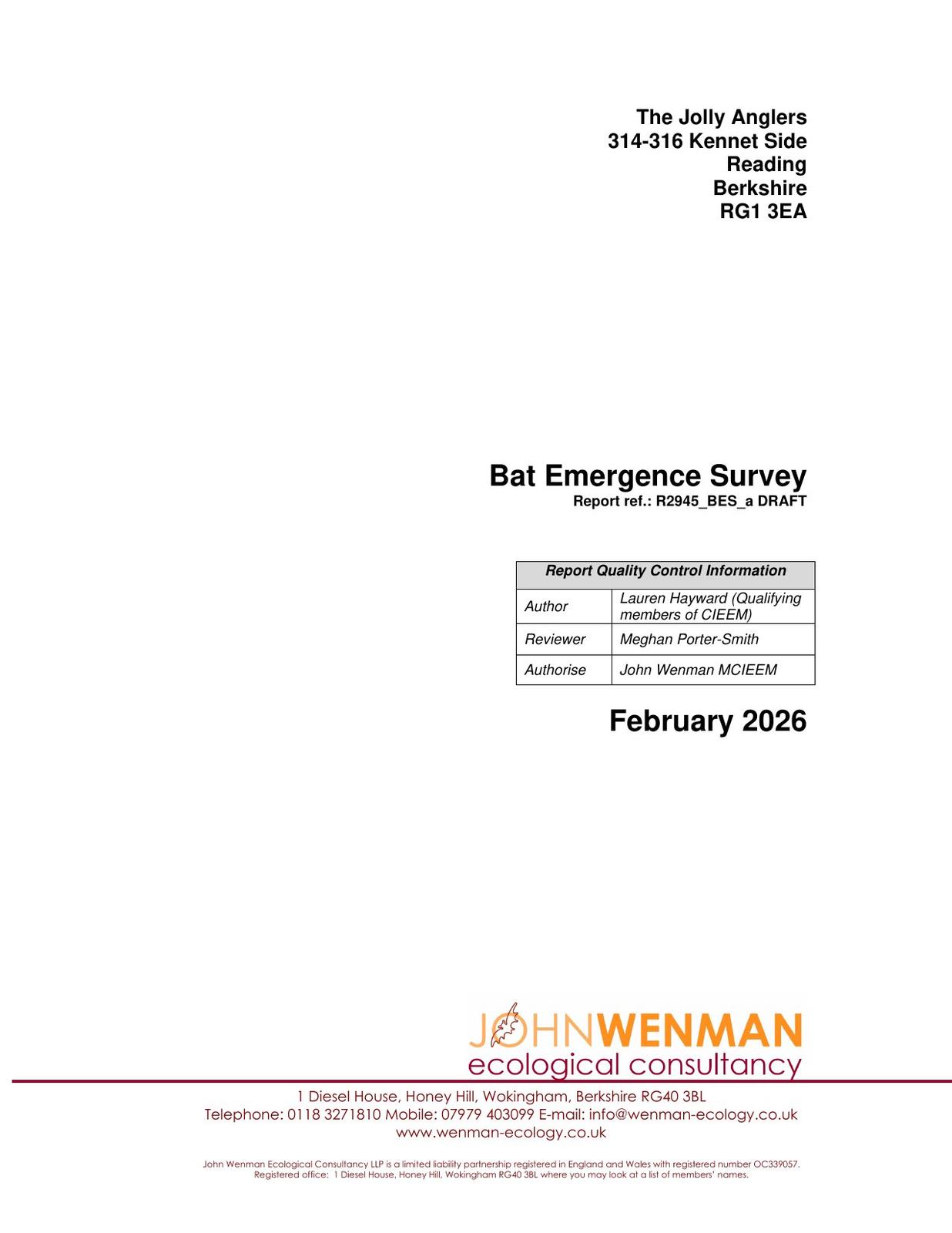 The Jolly Anglers
314-316 Kennet Side
Reading
Berkshire
RG1 3EA

Bat Emergence Survey
Report ref.: R2945_BES_a DRAFT

| Report Quality Control Information | |
|---|---|
| Author | Lauren Hayward (Qualifying members of CIEEM) |
| Reviewer | Meghan Porter-Smith |
| Authorise | John Wenman MCIEEM |

February 2026

JOHNWENMAN
ecological consultancy

1 Diesel House, Honey Hill, Wokingham, Berkshire RG40 3BL
Telephone: 0118 3271810 Mobile: 07979 403099 E-mail: info@wenman-ecology.co.uk
www.wenman-ecology.co.uk

John Wenman Ecological Consultancy LLP is a limited liability partnership registered in England and Wales with registered number OC339057. Registered office: 1 Diesel House, Honey Hill, Wokingham RG40 3BL where you may look at a list of members' names.